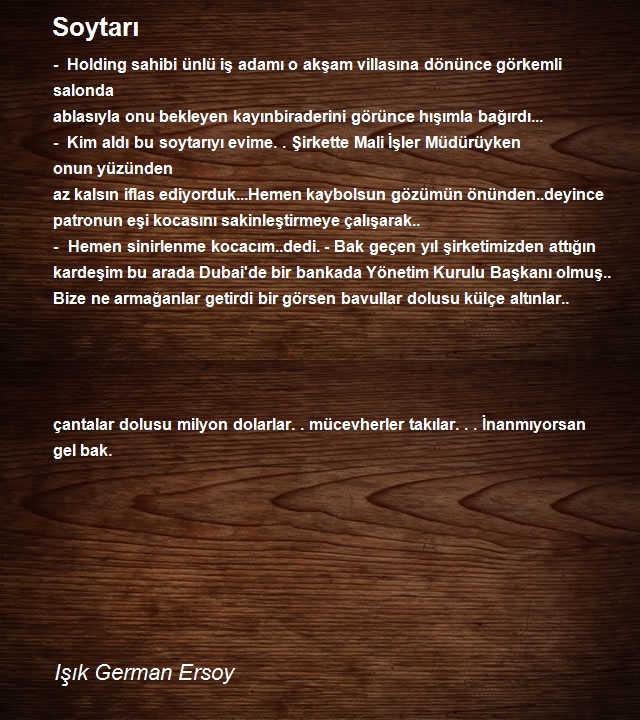 Soytarı

- Holding sahibi ünlü iş adamı o akşam villasına dönünce görkemli salonda
ablasıyla onu bekleyen kayınbiraderini görünce hışımla bağırdı...
- Kim aldı bu soytarıyı evime. . Şirkette Mali İşler Müdürüyken onun yüzünden
az kalsın iflas ediyorduk...Hemen kaybolsun gözümün önünden..deyince patronun eşi kocasını sakinleştirmeye çalışarak..
- Hemen sinirlenme kocacım..dedi. - Bak geçen yıl şirketimizden attığın kardeşim bu arada Dubai'de bir bankada Yönetim Kurulu Başkanı olmuş.. Bize ne armağanlar getirdi bir görsen bavullar dolusu külçe altınlar..

çantalar dolusu milyon dolarlar. . mücevherler takılar. . . İnanmıyorsan gel bak.

Işık German Ersoy